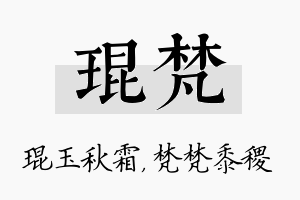 琨梵

琨玉秋霜，梵梵黍稷